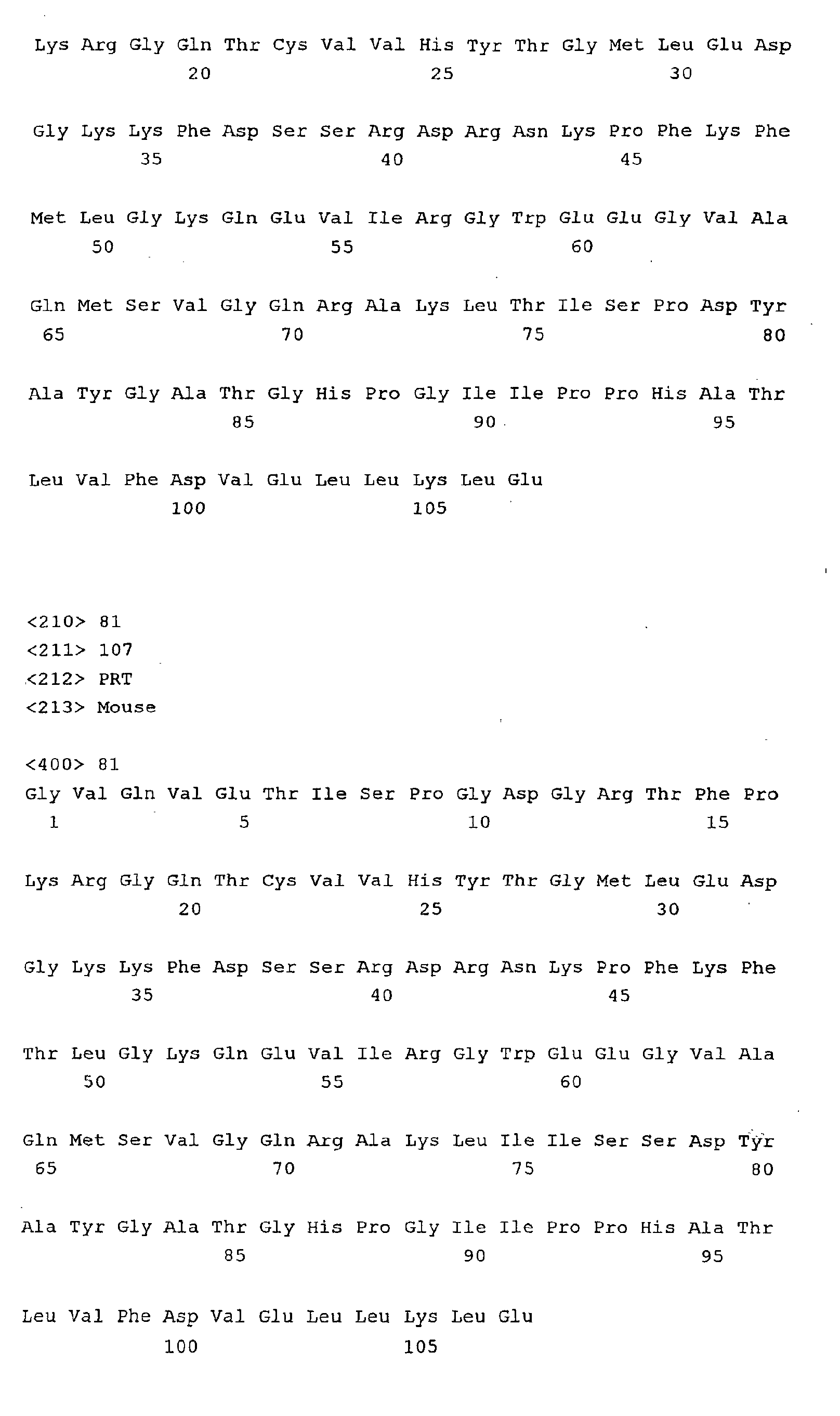 Lys Arg Gly Gln Thr Cys Val Val His Tyr Thr Gly Met Leu Glu Asp
20 25 30

Gly Lys Lys Phe Asp Ser Ser Arg Asp Arg Asn Lys Pro Phe Lys Phe
35 40 45

Met Leu Gly Lys Gln Glu Val Ile Arg Gly Trp Glu Glu Gly Val Ala
50 55 60

Gln Met Ser Val Gly Gln Arg Ala Lys Leu Thr Ile Ser Pro Asp Tyr
65 70 75 80

Ala Tyr Gly Ala Thr Gly His Pro Gly Ile Ile Pro Pro His Ala Thr
85 90 95

Leu Val Phe Asp Val Glu Leu Leu Lys Leu Glu
100 105

<210> 81
<211> 107
<212> PRT
<213> Mouse

<400> 81
Gly Val Gln Val Glu Thr Ile Ser Pro Gly Asp Gly Arg Thr Phe Pro
1 5 10 15

Lys Arg Gly Gln Thr Cys Val Val His Tyr Thr Gly Met Leu Glu Asp
20 25 30

Gly Lys Lys Phe Asp Ser Ser Arg Asp Arg Asn Lys Pro Phe Lys Phe
35 40 45

Thr Leu Gly Lys Gln Glu Val Ile Arg Gly Trp Glu Glu Gly Val Ala
50 55 60

Gln Met Ser Val Gly Gln Arg Ala Lys Leu Ile Ile Ser Ser Asp Tyr
65 70 75 80

Ala Tyr Gly Ala Thr Gly His Pro Gly Ile Ile Pro Pro His Ala Thr
85 90 95

Leu Val Phe Asp Val Glu Leu Leu Lys Leu Glu
100 105